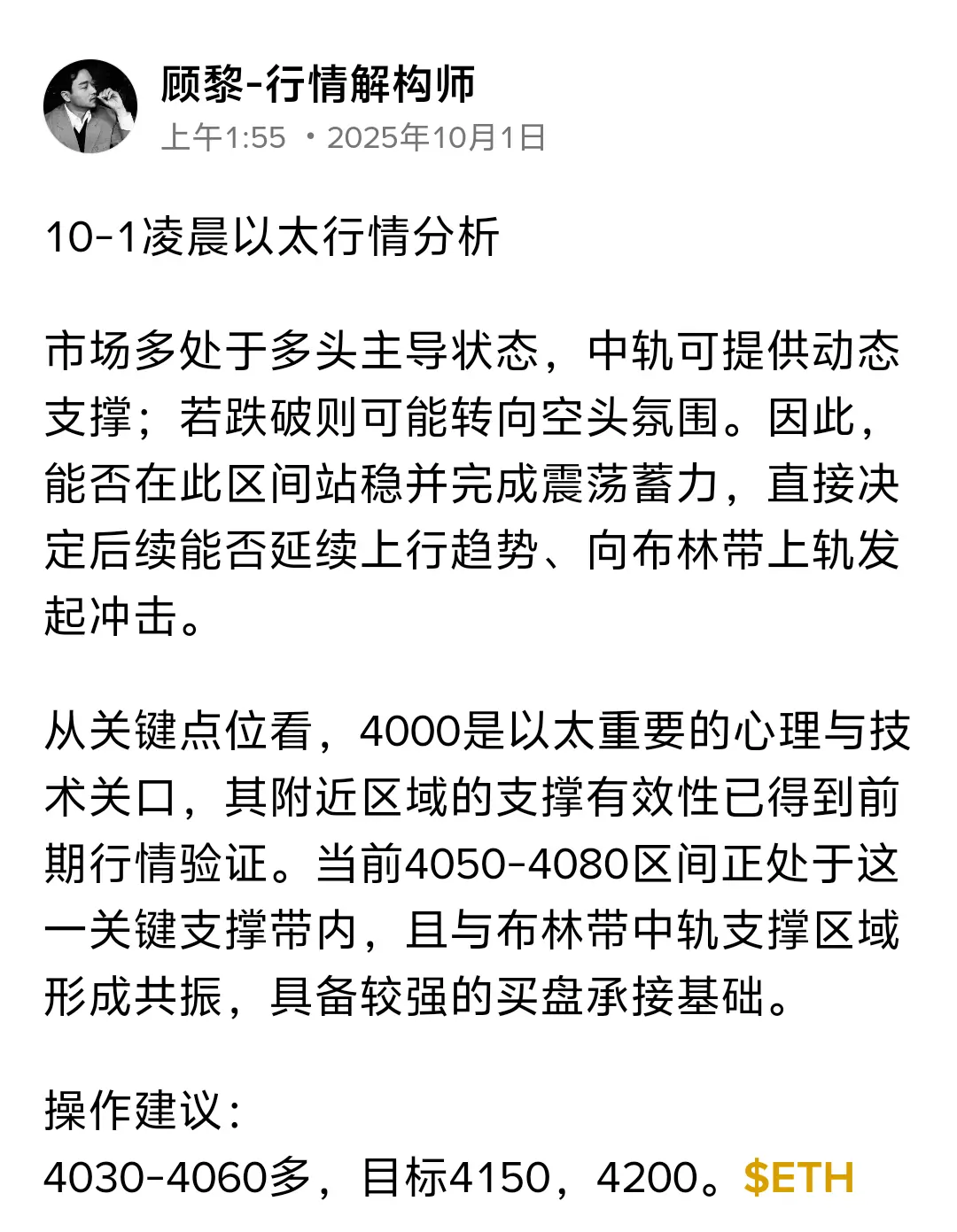 顾黎-行情解构师
上午1:55 · 2025年10月1日

10-1凌晨以太行情分析

市场多处于多头主导状态，中轨可提供动态支撑；若跌破则可能转向空头氛围。因此，能否在此区间站稳并完成震荡蓄力，直接决定后续能否延续上行趋势、向布林带上轨发起冲击。

从关键点位看，4000是以太重要的心理与技术关口，其附近区域的支撑有效性已得到前期行情验证。当前4050-4080区间正处于这一关键支撑带内，且与布林带中轨支撑区域形成共振，具备较强的买盘承接基础。

操作建议：
4030-4060多，目标4150，4200。$ETH